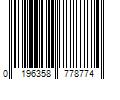 0 196358 778774